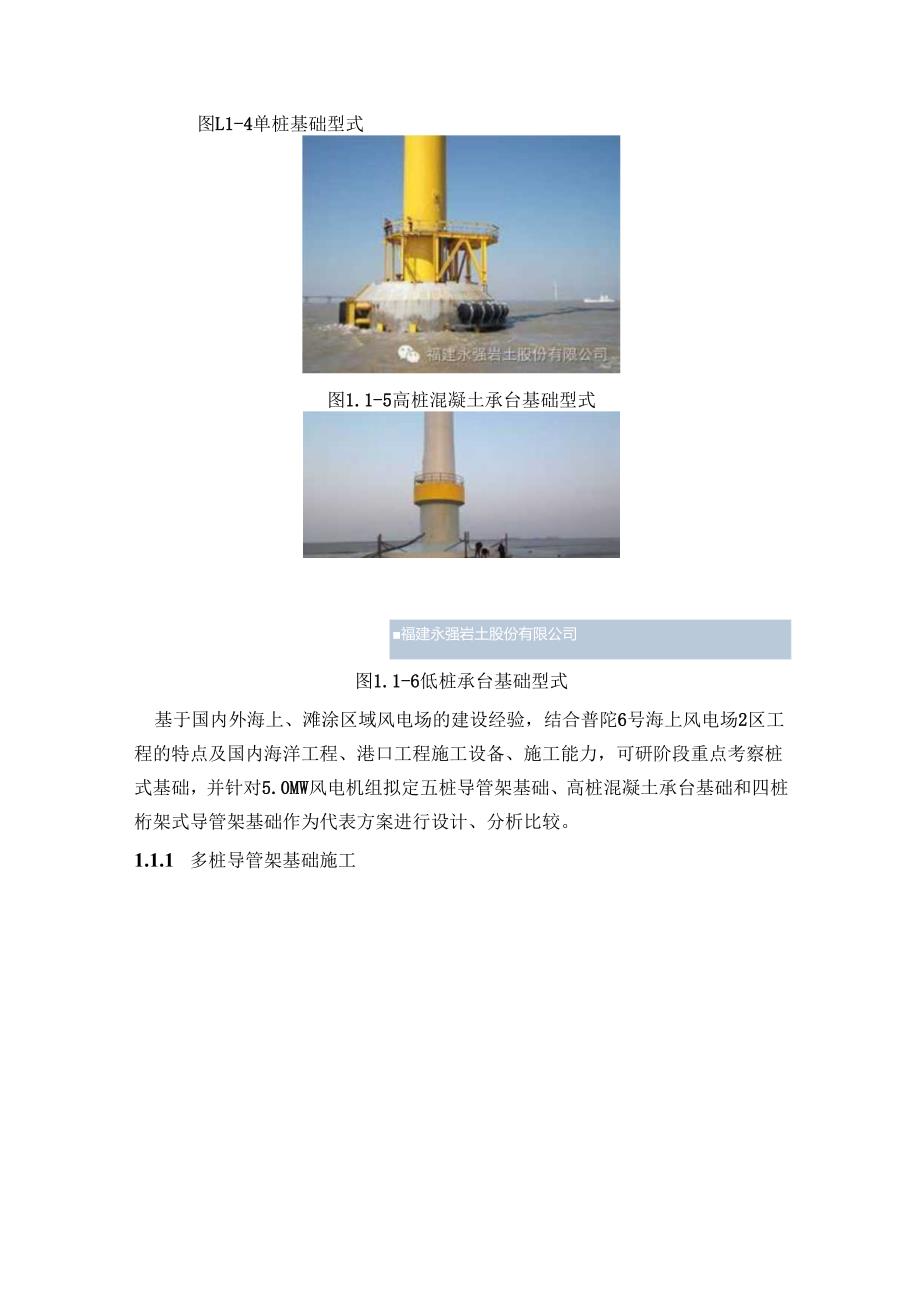 图L1-4单桩基础型式

福建永强岩土股份有限公司

图1.1-5高桩混凝土承台基础型式

■福建永强岩土股份有限公司

图1.1-6低桩承台基础型式

基于国内外海上、滩涂区域风电场的建设经验，结合普陀6号海上风电场2区工程的特点及国内海洋工程、港口工程施工设备、施工能力，可研阶段重点考察桩式基础，并针对5.0MW风电机组拟定五桩导管架基础、高桩混凝土承台基础和四桩桁架式导管架基础作为代表方案进行设计、分析比较。

1.1.1 多桩导管架基础施工